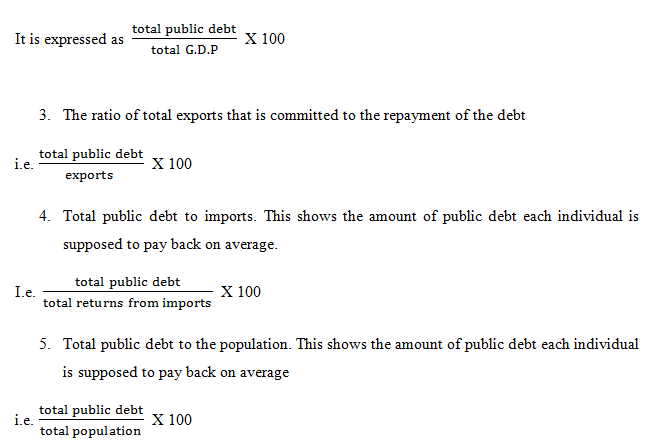 It is expressed as $\frac{\text{total public debt}}{\text{total G.D.P}}$ X 100

3. The ratio of total exports that is committed to the repayment of the debt

i.e. $\frac{\text{total public debt}}{\text{exports}}$ X 100

4. Total public debt to imports. This shows the amount of public debt each individual is supposed to pay back on average.

I.e. $\frac{\text{total public debt}}{\text{total returns from imports}}$ X 100

5. Total public debt to the population. This shows the amount of public debt each individual is supposed to pay back on average

i.e. $\frac{\text{total public debt}}{\text{total population}}$ X 100